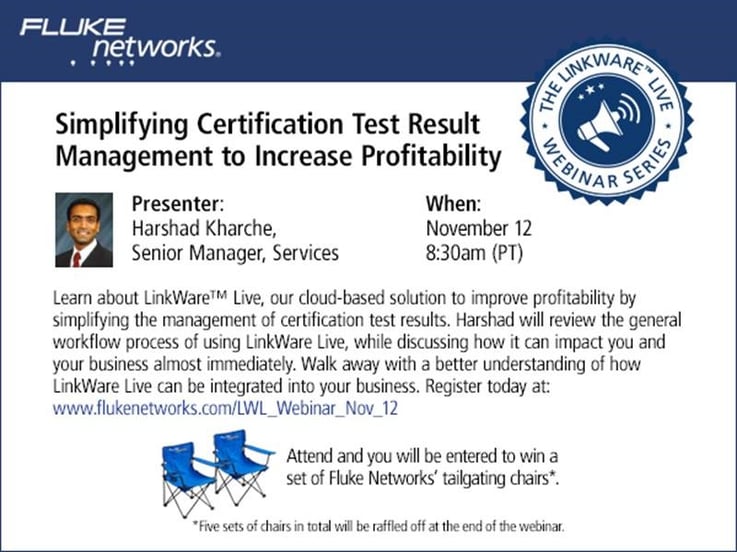 FLUKE networks.

THE LINKWARE™ LIVE WEBINAR SERIES

Simplifying Certification Test Result Management to Increase Profitability

Presenter:
Harshad Kharche,
Senior Manager, Services

When:
November 12
8:30am (PT)

Learn about LinkWare™ Live, our cloud-based solution to improve profitability by simplifying the management of certification test results. Harshad will review the general workflow process of using LinkWare Live, while discussing how it can impact you and your business almost immediately. Walk away with a better understanding of how LinkWare Live can be integrated into your business. Register today at: www.flukenetworks.com/LWL_Webinar_Nov_12

Attend and you will be entered to win a set of Fluke Networks' tailgating chairs*.

*Five sets of chairs in total will be raffled off at the end of the webinar.